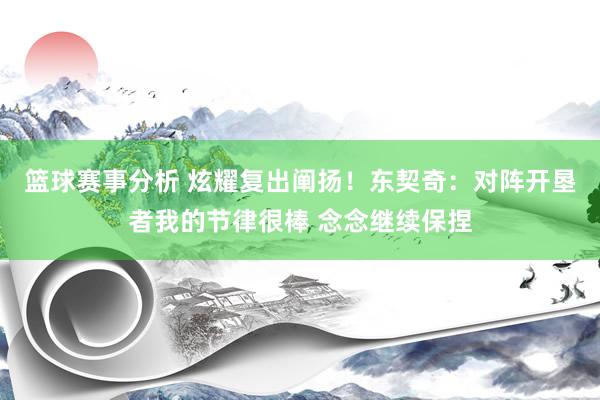 篮球赛事分析 炫耀复出阐扬！东契奇：对阵开垦者我的节律很棒 念念继续保捏